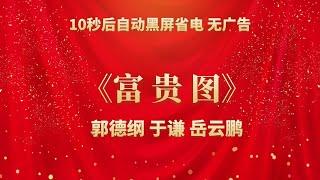 10秒后自动黑屏省电 无广告

《富贵图》

郭德纲 于谦 岳云鹏